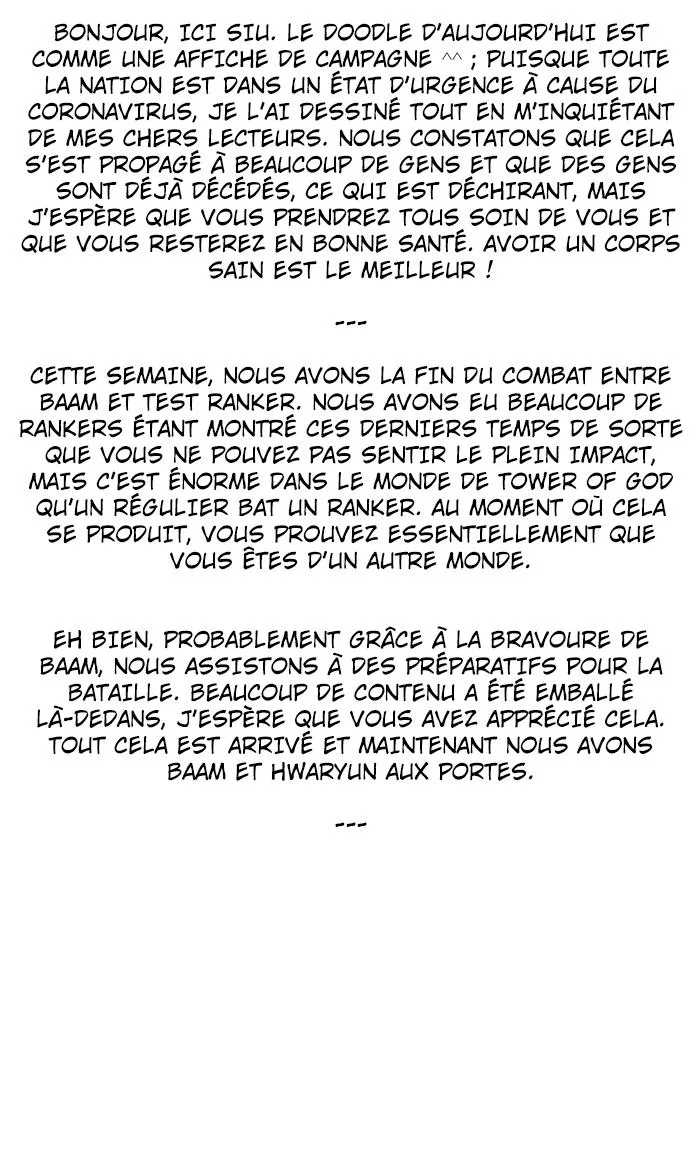 BONJOUR, ICI SIU. LE DOODLE D'AUJOURD'HUI EST COMME UNE AFFICHE DE CAMPAGNE ^^ ; PUISQUE TOUTE LA NATION EST DANS UN ÉTAT D'URGENCE À CAUSE DU CORONAVIRUS, JE L'AI DESSINÉ TOUT EN M'INQUIÉTANT DE MES CHERS LECTEURS. NOUS CONSTATONS QUE CELA S'EST PROPAGÉ À BEAUCOUP DE GENS ET QUE DES GENS SONT DÉJÀ DÉCÉDÉS, CE QUI EST DÉCHIRANT, MAIS J'ESPÈRE QUE VOUS PRENDREZ TOUS SOIN DE VOUS ET QUE VOUS RESTEREZ EN BONNE SANTÉ. AVOIR UN CORPS SAIN EST LE MEILLEUR !

---

CETTE SEMAINE, NOUS AVONS LA FIN DU COMBAT ENTRE BAAM ET TEST RANKER. NOUS AVONS EU BEAUCOUP DE RANKERS ÉTANT MONTRÉ CES DERNIERS TEMPS DE SORTE QUE VOUS NE POUVEZ PAS SENTIR LE PLEIN IMPACT, MAIS C'EST ÉNORME DANS LE MONDE DE TOWER OF GOD QU'UN RÉGULIER BAT UN RANKER. AU MOMENT OÙ CELA SE PRODUIT, VOUS PROUVEZ ESSENTIELLEMENT QUE VOUS ÊTES D'UN AUTRE MONDE.

EH BIEN, PROBABLEMENT GRÂCE À LA BRAVOURE DE BAAM, NOUS ASSISTONS À DES PRÉPARATIFS POUR LA BATAILLE. BEAUCOUP DE CONTENU A ÉTÉ EMBALLÉ LÀ-DEDANS, J'ESPÈRE QUE VOUS AVEZ APPRÉCIÉ CELA. TOUT CELA EST ARRIVÉ ET MAINTENANT NOUS AVONS BAAM ET HWARYUN AUX PORTES.

---